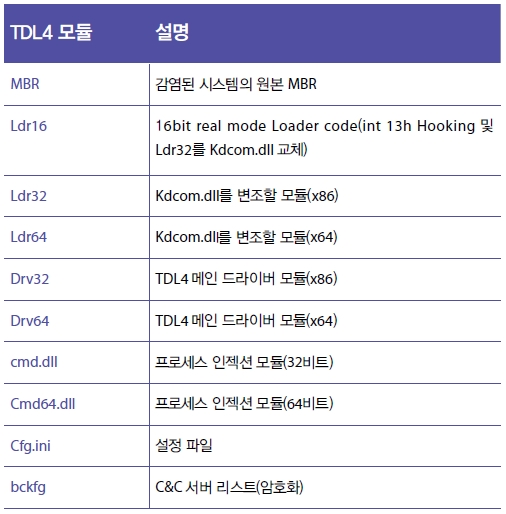 | TDL4 모듈 | 설명 |
|---|---|
| MBR | 감염된 시스템의 원본 MBR |
| Ldr16 | 16bit real mode Loader code(int 13h Hooking 및 Ldr32를 Kdcom.dll 교체) |
| Ldr32 | Kdcom.dll를 변조할 모듈(x86) |
| Ldr64 | Kdcom.dll를 변조할 모듈(x64) |
| Drv32 | TDL4 메인 드라이버 모듈(x86) |
| Drv64 | TDL4 메인 드라이버 모듈(x64) |
| cmd.dll | 프로세스 인젝션 모듈(32비트) |
| Cmd64.dll | 프로세스 인젝션 모듈(64비트) |
| Cfg.ini | 설정 파일 |
| bckfg | C&C 서버 리스트(암호화) |